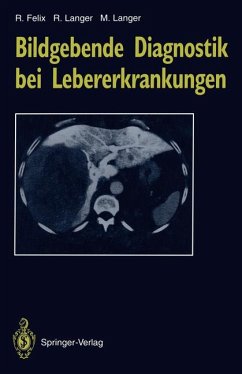 R. Felix R. Langer M. Langer

Bildgebende Diagnostik bei Lebererkrankungen

Springer-Verlag